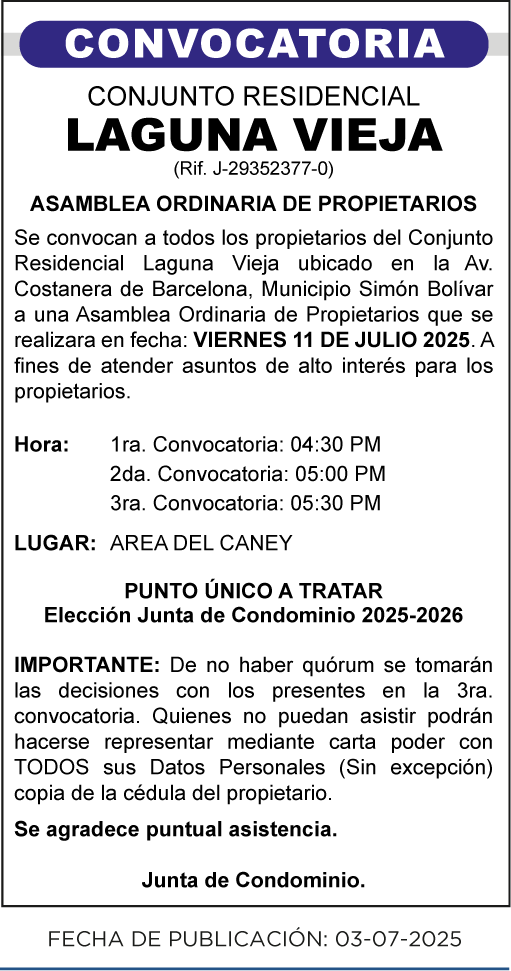 CONVOCATORIA

CONJUNTO RESIDENCIAL
LAGUNA VIEJA
(Rif. J-29352377-0)

ASAMBLEA ORDINARIA DE PROPIETARIOS

Se convocan a todos los propietarios del Conjunto Residencial Laguna Vieja ubicado en la Av. Costanera de Barcelona, Municipio Simón Bolívar a una Asamblea Ordinaria de Propietarios que se realizara en fecha: VIERNES 11 DE JULIO 2025. A fines de atender asuntos de alto interés para los propietarios.

Hora: 1ra. Convocatoria: 04:30 PM
2da. Convocatoria: 05:00 PM
3ra. Convocatoria: 05:30 PM

LUGAR: AREA DEL CANEY

PUNTO ÚNICO A TRATAR
Elección Junta de Condominio 2025-2026

IMPORTANTE: De no haber quórum se tomarán las decisiones con los presentes en la 3ra. convocatoria. Quienes no puedan asistir podrán hacerse representar mediante carta poder con TODOS sus Datos Personales (Sin excepción) copia de la cédula del propietario.

Se agradece puntual asistencia.

Junta de Condominio.

FECHA DE PUBLICACIÓN: 03-07-2025